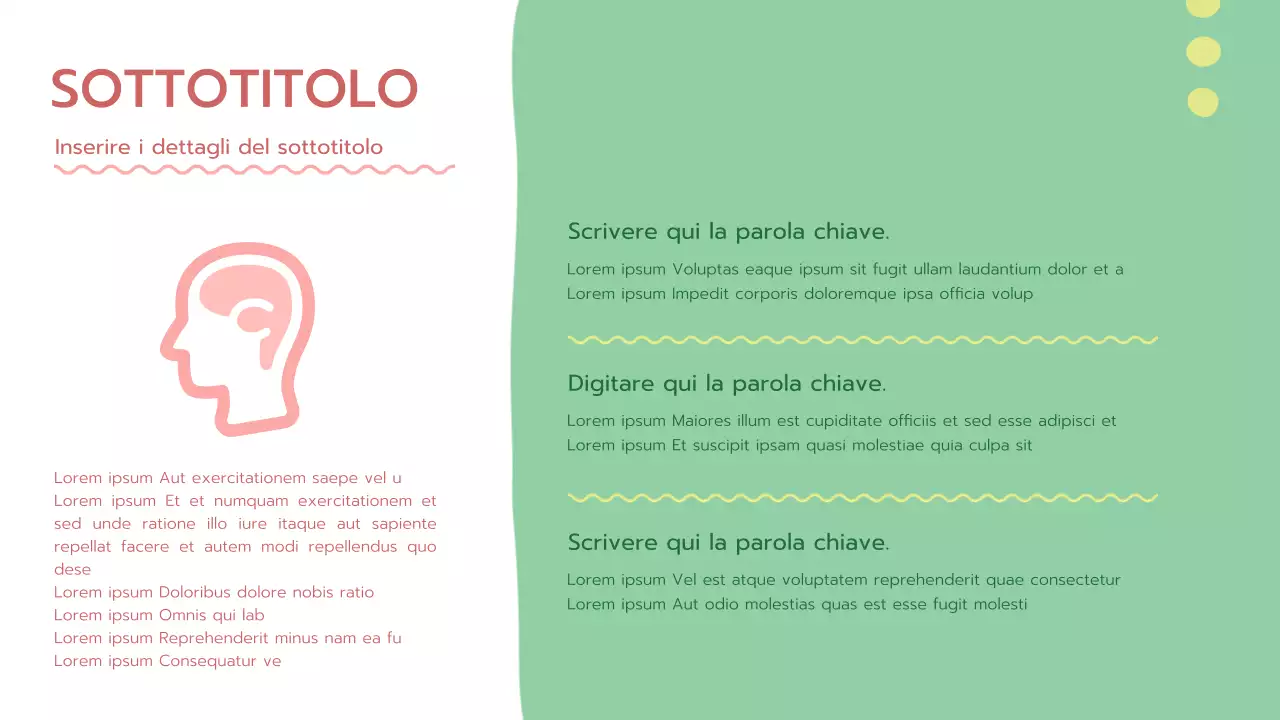 SOTTOTITOLO

Inserire i dettagli del sottotitolo

Lorem ipsum Aut exercitationem saepe vel u
Lorem ipsum Et et numquam exercitationem et sed unde ratione illo iure itaque aut sapiente repellat facere et autem modi repellendus quo dese
Lorem ipsum Doloribus dolore nobis ratio
Lorem ipsum Omnis qui lab
Lorem ipsum Reprehenderit minus nam ea fu
Lorem ipsum Consequatur ve

Scrivere qui la parola chiave.

Lorem ipsum Voluptas eaque ipsum sit fugit ullam laudantium dolor et a
Lorem ipsum Impedit corporis doloremque ipsa officia volup

Digitare qui la parola chiave.

Lorem ipsum Maiores illum est cupiditate officiis et sed esse adipisci et
Lorem ipsum Et suscipit ipsam quasi molestiae quia culpa sit

Scrivere qui la parola chiave.

Lorem ipsum Vel est atque voluptatem reprehenderit quae consectetur
Lorem ipsum Aut odio molestias quas est esse fugit molesti